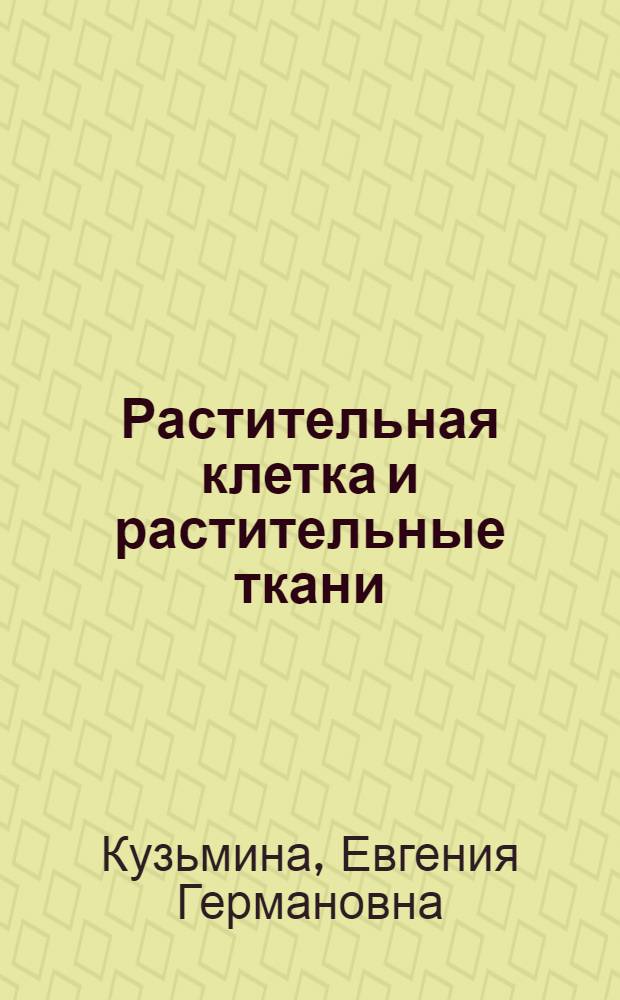 Растительная клетка и растительные ткани

Кузьмина, Евгения Германовна